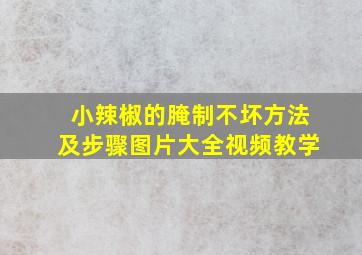 小辣椒的腌制不坏方法
及步骤图片大全视频教学